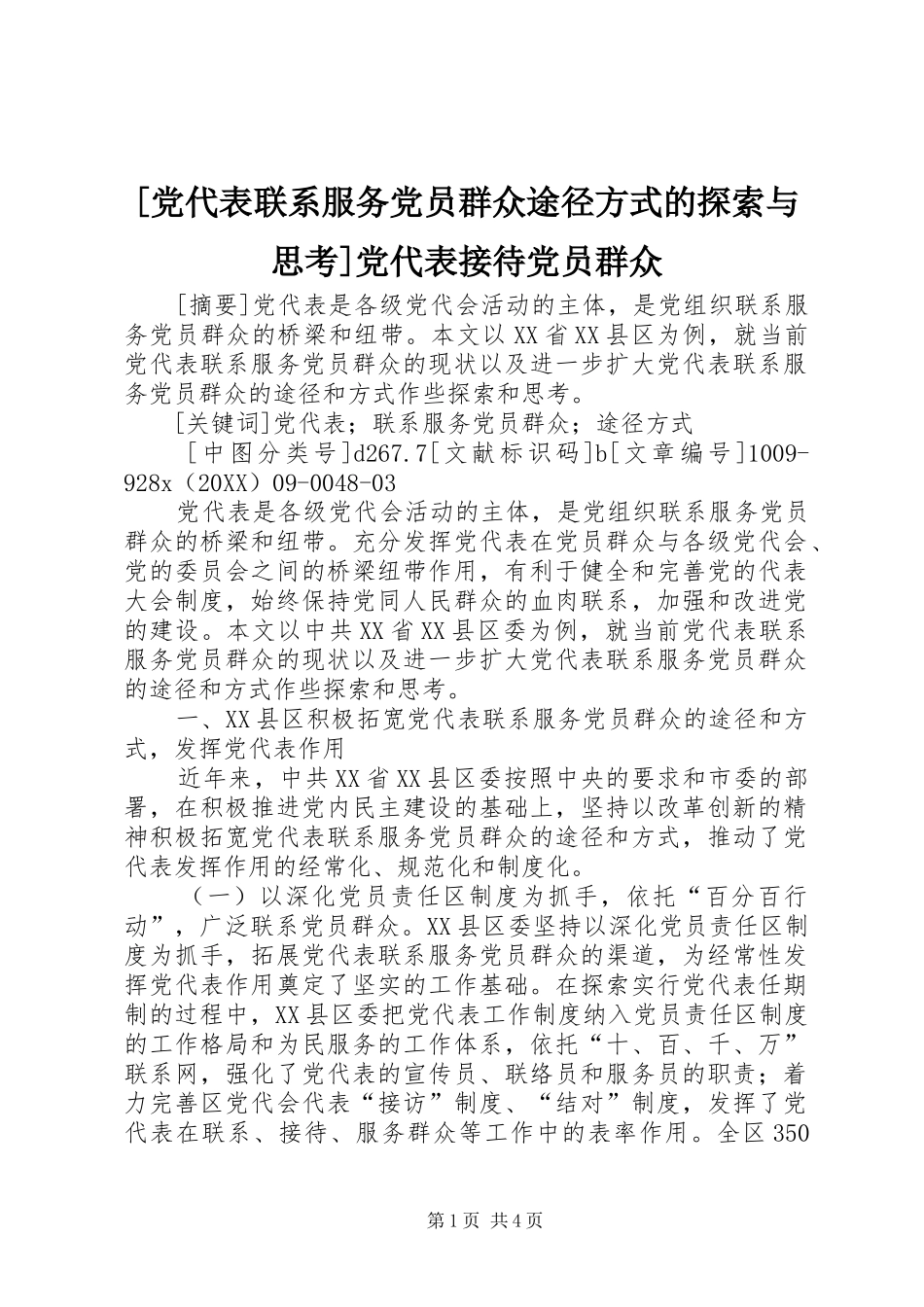 [党代表联系服务党员群众途径方式的探索与思考]党代表接待党员群众

[摘要]党代表是各级党代会活动的主体，是党组织联系服务党员群众的桥梁和纽带。本文以XX省XX县区为例，就当前党代表联系服务党员群众的现状以及进一步扩大党代表联系服务党员群众的途径和方式作些探索和思考。

[关键词]党代表；联系服务党员群众；途径方式

[中图分类号]d267.7[文献标识码]b[文章编号]1009-928x（20XX）09-0048-03

党代表是各级党代会活动的主体，是党组织联系服务党员群众的桥梁和纽带。充分发挥党代表在党员群众与各级党代会、党的委员会之间的桥梁纽带作用，有利于健全和完善党的代表大会制度，始终保持党同人民群众的血肉联系，加强和改进党的建设。本文以中共XX省XX县区委为例，就当前党代表联系服务党员群众的现状以及进一步扩大党代表联系服务党员群众的途径和方式作些探索和思考。

一、XX县区积极拓宽党代表联系服务党员群众的途径和方式，发挥党代表作用

近年来，中共XX省XX县区委按照中央的要求和市委的部署，在积极推进党内民主建设的基础上，坚持以改革创新的精神积极拓宽党代表联系服务党员群众的途径和方式，推动了党代表发挥作用的经常化、规范化和制度化。

（一）以深化党员责任区制度为抓手，依托“百分百行动”，广泛联系党员群众。XX县区委坚持以深化党员责任区制度为抓手，拓展党代表联系服务党员群众的渠道，为经常性发挥党代表作用奠定了坚实的工作基础。在探索实行党代表任期制的过程中，XX县区委把党代表工作制度纳入党员责任区制度的工作格局和为民服务的工作体系，依托“十、百、千、万”联系网，强化了党代表的宣传员、联络员和服务员的职责；着力完善区党代会代表“接访”制度、“结对”制度，发挥了党代表在联系、接待、服务群众等工作中的表率作用。全区350

第1页 共4页